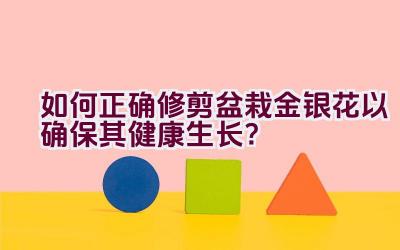 如何正确修剪盆栽金银花以确保其健康生长?